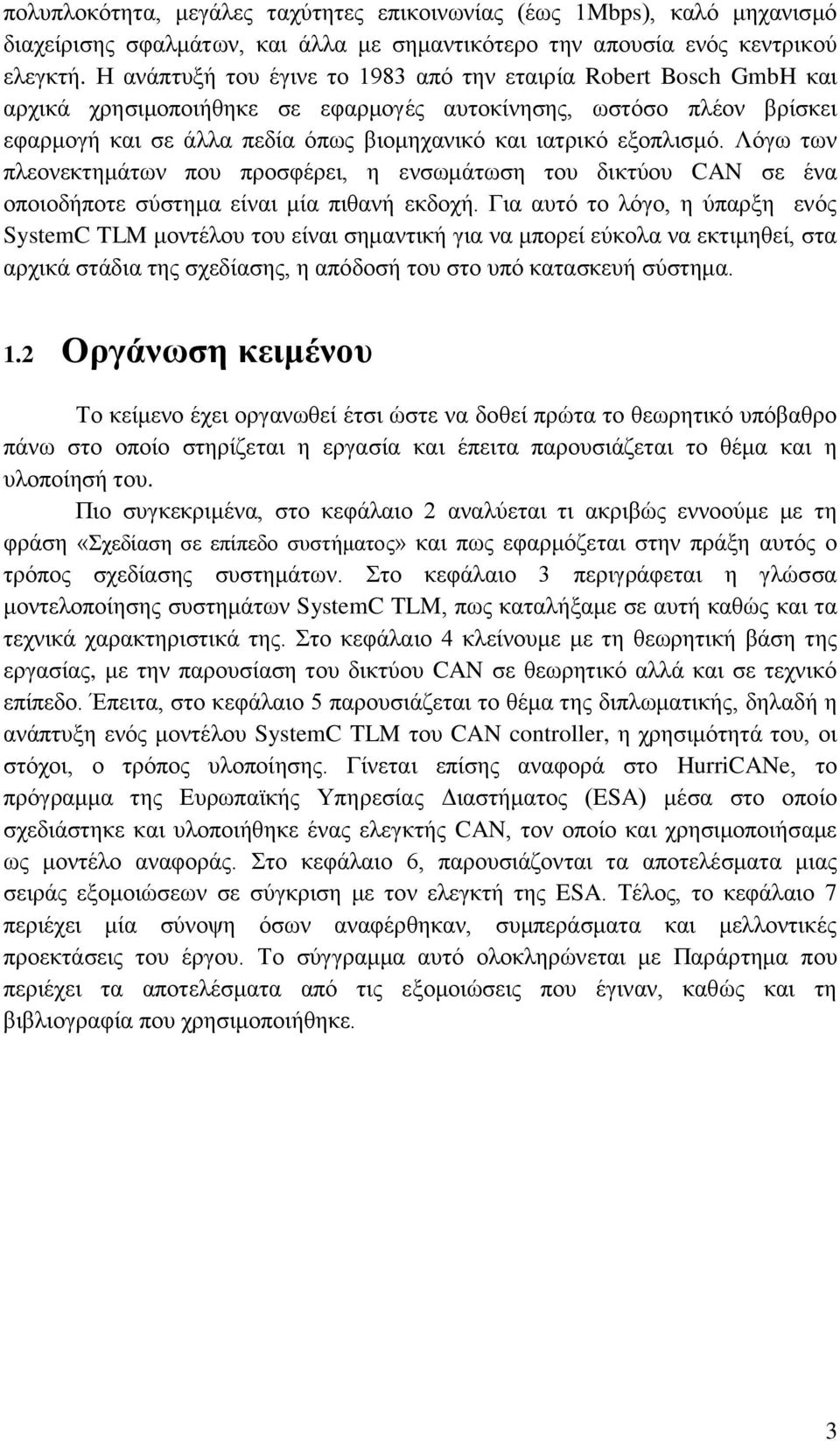 πολυπλοκότητα, μεγάλες ταχύτητες επικοινωνίας (έως 1Mbps), καλό μηχανισμό διαχείρισης σφαλμάτων, και άλλα με σημαντικότερο την απουσία ενός κεντρικού ελεγκτή. Η ανάπτυξή του έγινε το 1983 από την εταιρία Robert Bosch GmbH και αρχικά χρησιμοποιήθηκε σε εφαρμογές αυτοκίνησης, ωστόσο πλέον βρίσκει εφαρμογή και σε άλλα πεδία όπως βιομηχανικό και ιατρικό εξοπλισμό. Λόγω των πλεονεκτημάτων που προσφέρει, η ενσωμάτωση του δικτύου CAN σε ένα οποιοδήποτε σύστημα είναι μία πιθανή εκδοχή. Για αυτό το λόγο, η ύπαρξη ενός SystemC TLM μοντέλου του είναι σημαντική για να μπορεί εύκολα να εκτιμηθεί, στα αρχικά στάδια της σχεδίασης, η απόδοσή του στο υπό κατασκευή σύστημα.

1.2 Οργάνωση κειμένου

Το κείμενο έχει οργανωθεί έτσι ώστε να δοθεί πρώτα το θεωρητικό υπόβαθρο πάνω στο οποίο στηρίζεται η εργασία και έπειτα παρουσιάζεται το θέμα και η υλοποίησή του.

Πιο συγκεκριμένα, στο κεφάλαιο 2 αναλύεται τι ακριβώς εννοούμε με τη φράση «Σχεδίαση σε επίπεδο συστήματος» και πως εφαρμόζεται στην πράξη αυτός ο τρόπος σχεδίασης συστημάτων. Στο κεφάλαιο 3 περιγράφεται η γλώσσα μοντελοποίησης συστημάτων SystemC TLM, πως καταλήξαμε σε αυτή καθώς και τα τεχνικά χαρακτηριστικά της. Στο κεφάλαιο 4 κλείνουμε με τη θεωρητική βάση της εργασίας, με την παρουσίαση του δικτύου CAN σε θεωρητικό αλλά και σε τεχνικό επίπεδο. Έπειτα, στο κεφάλαιο 5 παρουσιάζεται το θέμα της διπλωματικής, δηλαδή η ανάπτυξη ενός μοντέλου SystemC TLM του CAN controller, η χρησιμότητά του, οι στόχοι, ο τρόπος υλοποίησης. Γίνεται επίσης αναφορά στο HurriCANe, το πρόγραμμα της Ευρωπαϊκής Υπηρεσίας Διαστήματος (ESA) μέσα στο οποίο σχεδιάστηκε και υλοποιήθηκε ένας ελεγκτής CAN, τον οποίο και χρησιμοποιήσαμε ως μοντέλο αναφοράς. Στο κεφάλαιο 6, παρουσιάζονται τα αποτελέσματα μιας σειράς εξομοιώσεων σε σύγκριση με τον ελεγκτή της ESA. Τέλος, το κεφάλαιο 7 περιέχει μία σύνοψη όσων αναφέρθηκαν, συμπεράσματα και μελλοντικές προεκτάσεις του έργου. Το σύγγραμμα αυτό ολοκληρώνεται με Παράρτημα που περιέχει τα αποτελέσματα από τις εξομοιώσεις που έγιναν, καθώς και τη βιβλιογραφία που χρησιμοποιήθηκε.

3